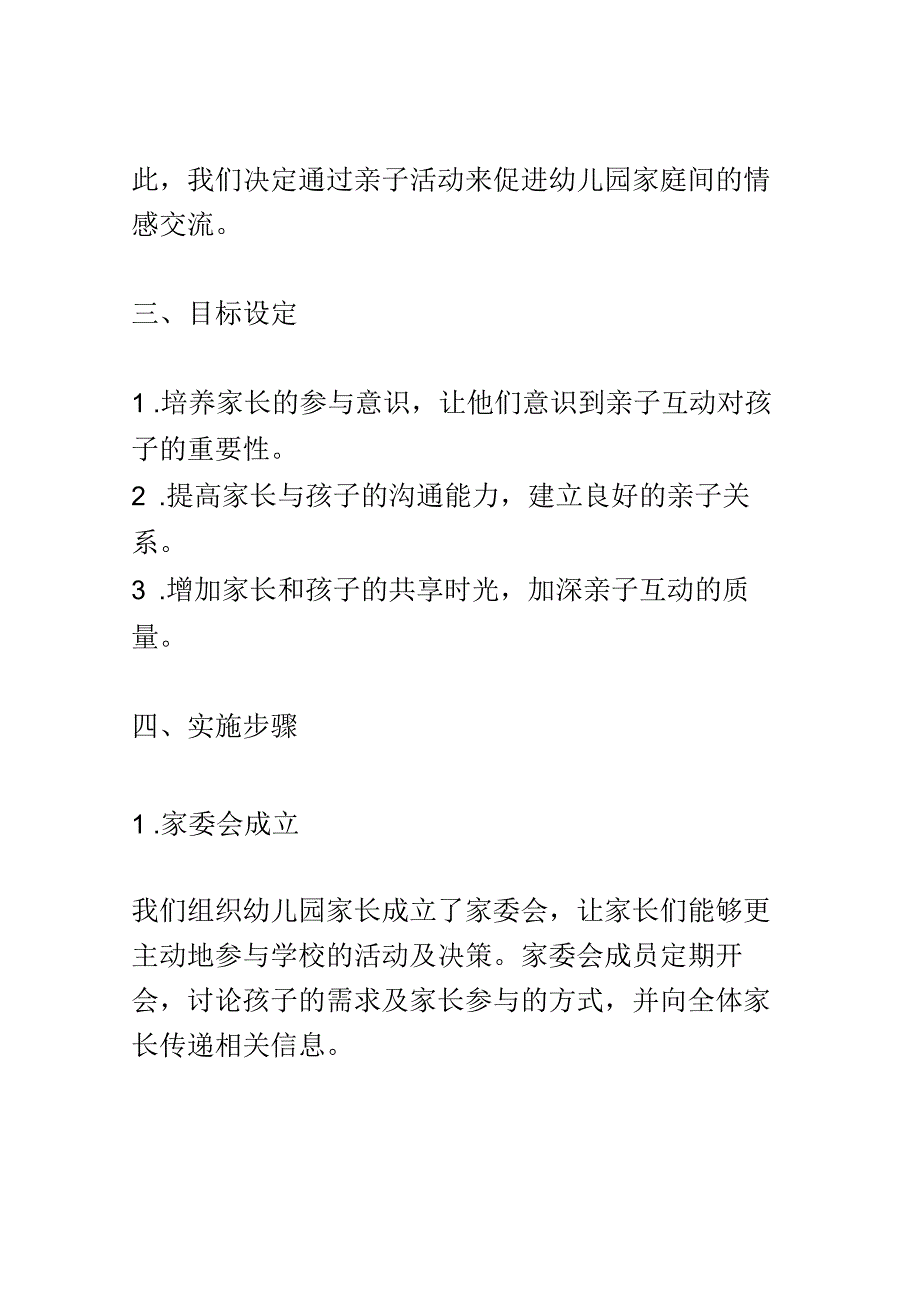 此，我们决定通过亲子活动来促进幼儿园家庭间的情感交流。

三、目标设定

1 .培养家长的参与意识，让他们意识到亲子互动对孩子的重要性。
2 .提高家长与孩子的沟通能力，建立良好的亲子关系。
3 .增加家长和孩子的共享时光，加深亲子互动的质量。

四、实施步骤

1 .家委会成立

我们组织幼儿园家长成立了家委会，让家长们能够更主动地参与学校的活动及决策。家委会成员定期开会，讨论孩子的需求及家长参与的方式，并向全体家长传递相关信息。